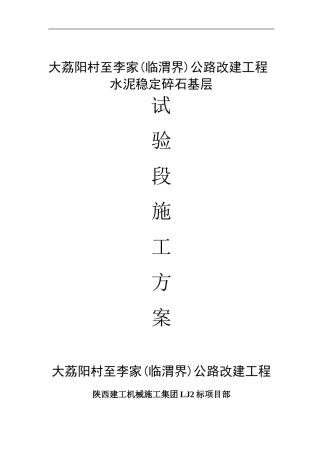 大荔阳村至李家(临渭界)公路改建工程
水泥稳定碎石基层

试

验

段

施

工

方

案

大荔阳村至李家(临渭界)公路改建工程

陕西建工机械施工集团 LJ2 标项目部